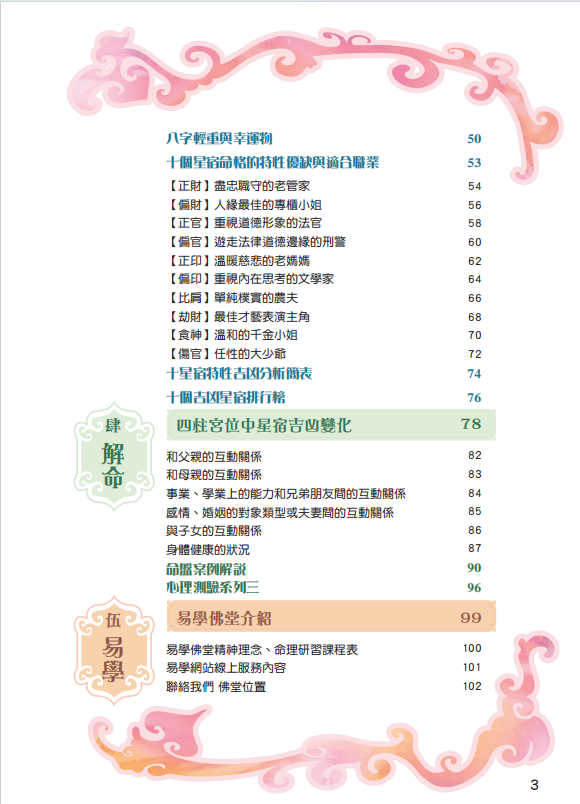 八字輕重與幸運物 50
十個星宿命格的特性優缺與適合職業 53
【正財】盡忠職守的老管家 54
【偏財】人緣最佳的專櫃小姐 56
【正官】重視道德形象的法官 58
【偏官】遊走法律道德邊緣的刑警 60
【正印】溫暖慈悲的老媽媽 62
【偏印】重視內在思考的文學家 64
【比肩】單純樸實的農夫 66
【劫財】最佳才藝表演主角 68
【食神】溫和的千金小姐 70
【傷官】任性的大少爺 72
十星宿特性吉凶分析簡表 74
十個吉凶星宿排行榜 76

肆
解命

四柱宮位中星宿吉凶變化 78
和父親的互動關係 82
和母親的互動關係 83
事業、學業上的能力和兄弟朋友間的互動關係 84
感情、婚姻的對象類型或夫妻間的互動關係 85
與子女的互動關係 86
身體健康的狀況 87
命盤案例解說 90
心理測驗系列三 96

伍
易學

易學佛堂介紹 99
易學佛堂精神理念、命理研習課程表 100
易學網站線上服務內容 101
聯絡我們 佛堂位置 102

3